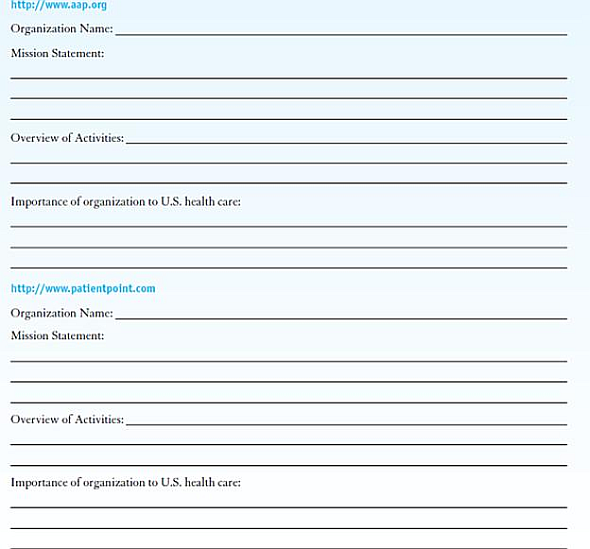 http://www.aap.org

Organization Name: ___

Mission Statement:

Overview of Activities: ___

Importance of organization to U.S. health care:

http://www.patientpoint.com

Organization Name: ___

Mission Statement:

Overview of Activities: ___

Importance of organization to U.S. health care: